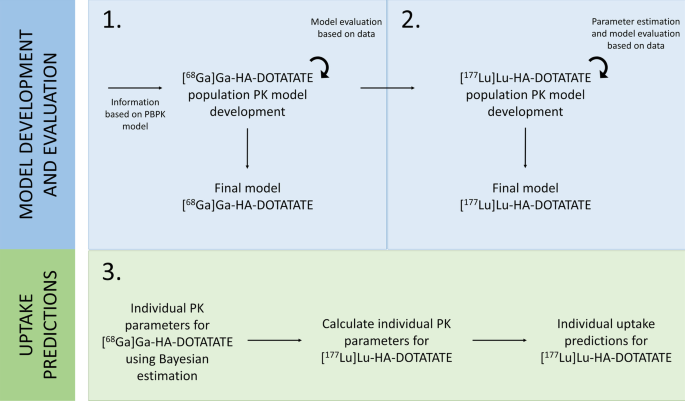 MODEL DEVELOPMENT AND EVALUATION

1.

Model evaluation based on data

Information based on PBPK model

[$^{68}$Ga]Ga-HA-DOTATATE population PK model development

Final model [$^{68}$Ga]Ga-HA-DOTATATE

2.

Parameter estimation and model evaluation based on data

[$^{177}$Lu]Lu-HA-DOTATATE population PK model development

Final model [$^{177}$Lu]Lu-HA-DOTATATE

UPTAKE PREDICTIONS

3.

Individual PK parameters for [$^{68}$Ga]Ga-HA-DOTATATE using Bayesian estimation

Calculate individual PK parameters for [$^{177}$Lu]Lu-HA-DOTATATE

Individual uptake predictions for [$^{177}$Lu]Lu-HA-DOTATATE